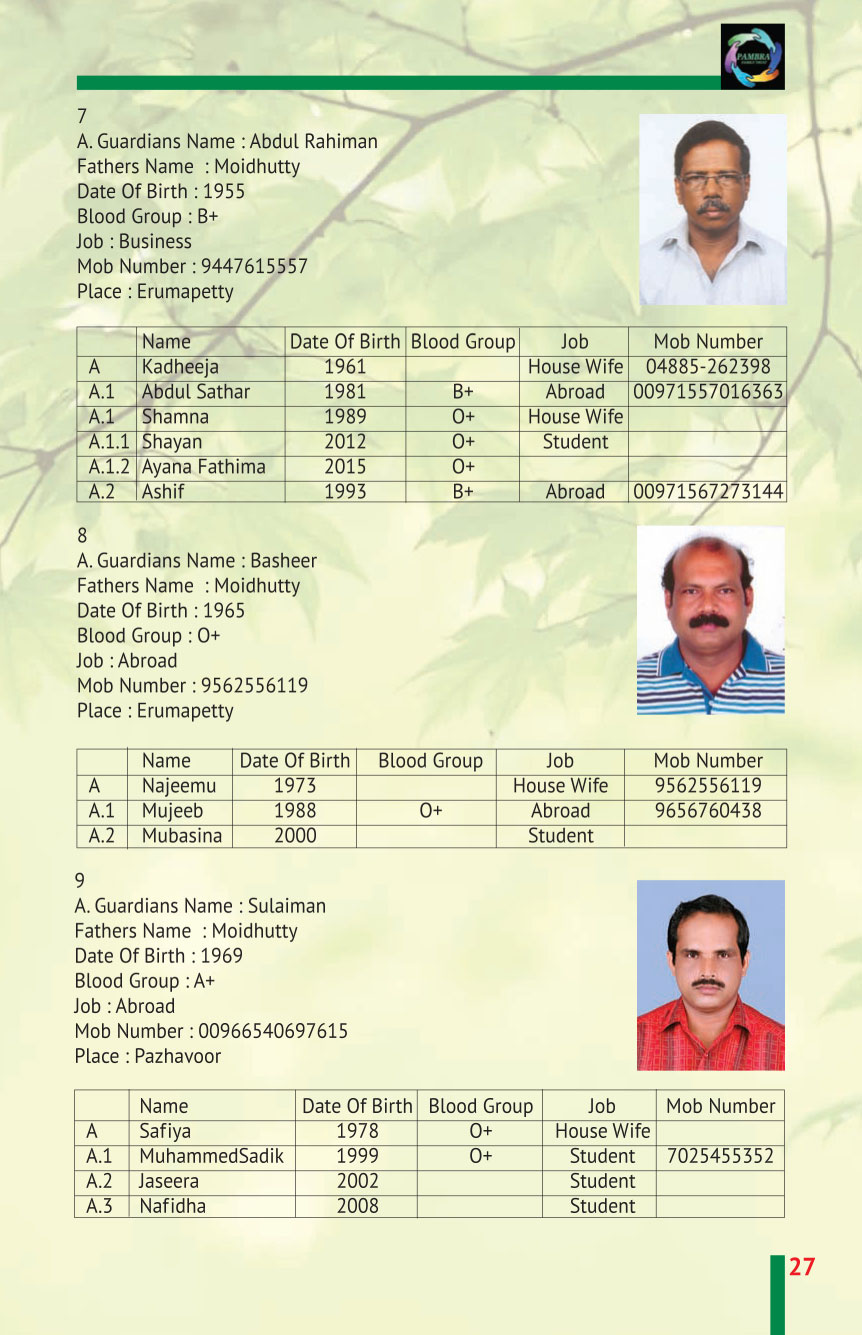 PAMBRA

7
A. Guardians Name : Abdul Rahiman
Fathers Name : Moidhutty
Date Of Birth : 1955
Blood Group : B+
Job : Business
Mob Number : 9447615557
Place : Erumapetty

| | Name | Date Of Birth | Blood Group | Job | Mob Number |
|---|---|---|---|---|---|
| A | Kadheeja | 1961 | | House Wife | 04885-262398 |
| A.1 | Abdul Sathar | 1981 | B+ | Abroad | 00971557016363 |
| A.1 | Shamna | 1989 | O+ | House Wife | |
| A.1.1 | Shayan | 2012 | O+ | Student | |
| A.1.2 | Ayana Fathima | 2015 | O+ | | |
| A.2 | Ashif | 1993 | B+ | Abroad | 00971567273144 |

8
A. Guardians Name : Basheer
Fathers Name : Moidhutty
Date Of Birth : 1965
Blood Group : O+
Job : Abroad
Mob Number : 9562556119
Place : Erumapetty

| | Name | Date Of Birth | Blood Group | Job | Mob Number |
|---|---|---|---|---|---|
| A | Najeemu | 1973 | | House Wife | 9562556119 |
| A.1 | Mujeeb | 1988 | O+ | Abroad | 9656760438 |
| A.2 | Mubasina | 2000 | | Student | |

9
A. Guardians Name : Sulaiman
Fathers Name : Moidhutty
Date Of Birth : 1969
Blood Group : A+
Job : Abroad
Mob Number : 00966540697615
Place : Pazhavoor

| | Name | Date Of Birth | Blood Group | Job | Mob Number |
|---|---|---|---|---|---|
| A | Safiya | 1978 | O+ | House Wife | |
| A.1 | MuhammedSadik | 1999 | O+ | Student | 7025455352 |
| A.2 | Jaseera | 2002 | | Student | |
| A.3 | Nafidha | 2008 | | Student | |

27